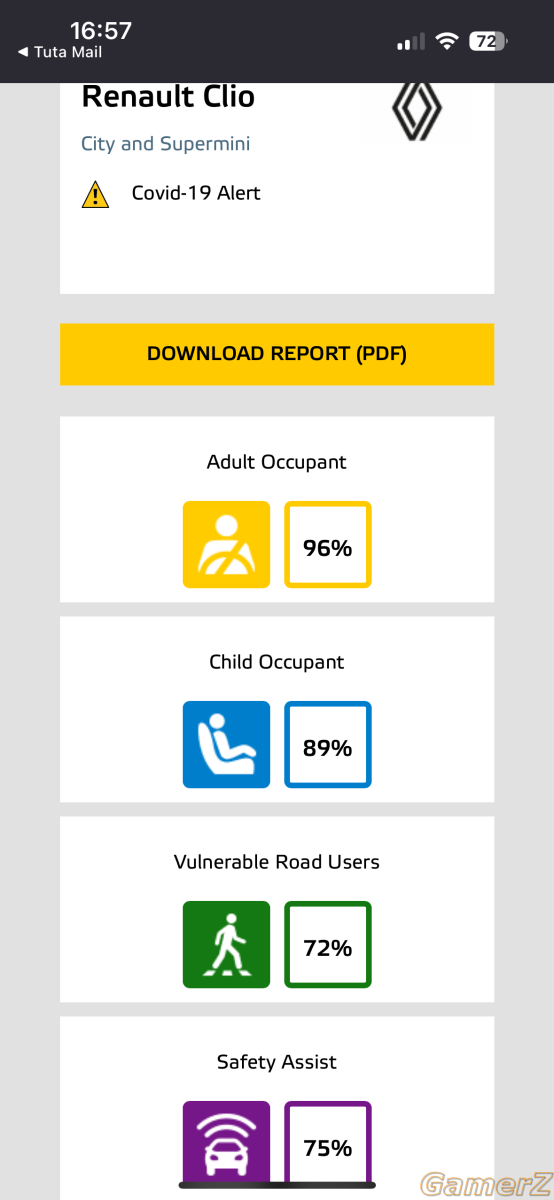 16:57
◀ Tuta Mail
72

Renault Clio
City and Supermini
Covid-19 Alert

DOWNLOAD REPORT (PDF)

Adult Occupant
96%

Child Occupant
89%

Vulnerable Road Users
72%

Safety Assist
75%

GamerZ